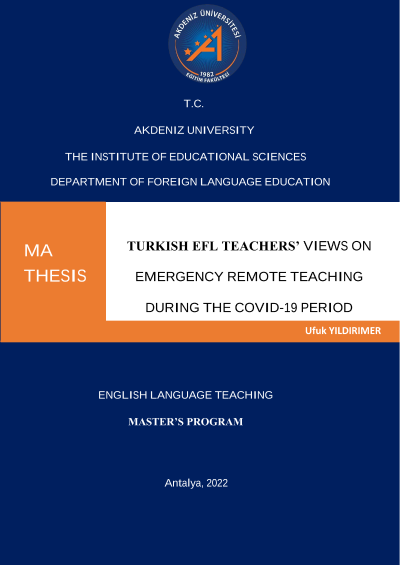 AKDENİZ ÜNİVERSİTESİ
1982
EĞİTİM FAKÜLTESİ

T.C.

AKDENIZ UNIVERSITY

THE INSTITUTE OF EDUCATIONAL SCIENCES

DEPARTMENT OF FOREIGN LANGUAGE EDUCATION

MA
THESIS

TURKISH EFL TEACHERS' VIEWS ON
EMERGENCY REMOTE TEACHING
DURING THE COVID-19 PERIOD

Ufuk YILDIRIMER

ENGLISH LANGUAGE TEACHING

MASTER'S PROGRAM

Antalya, 2022